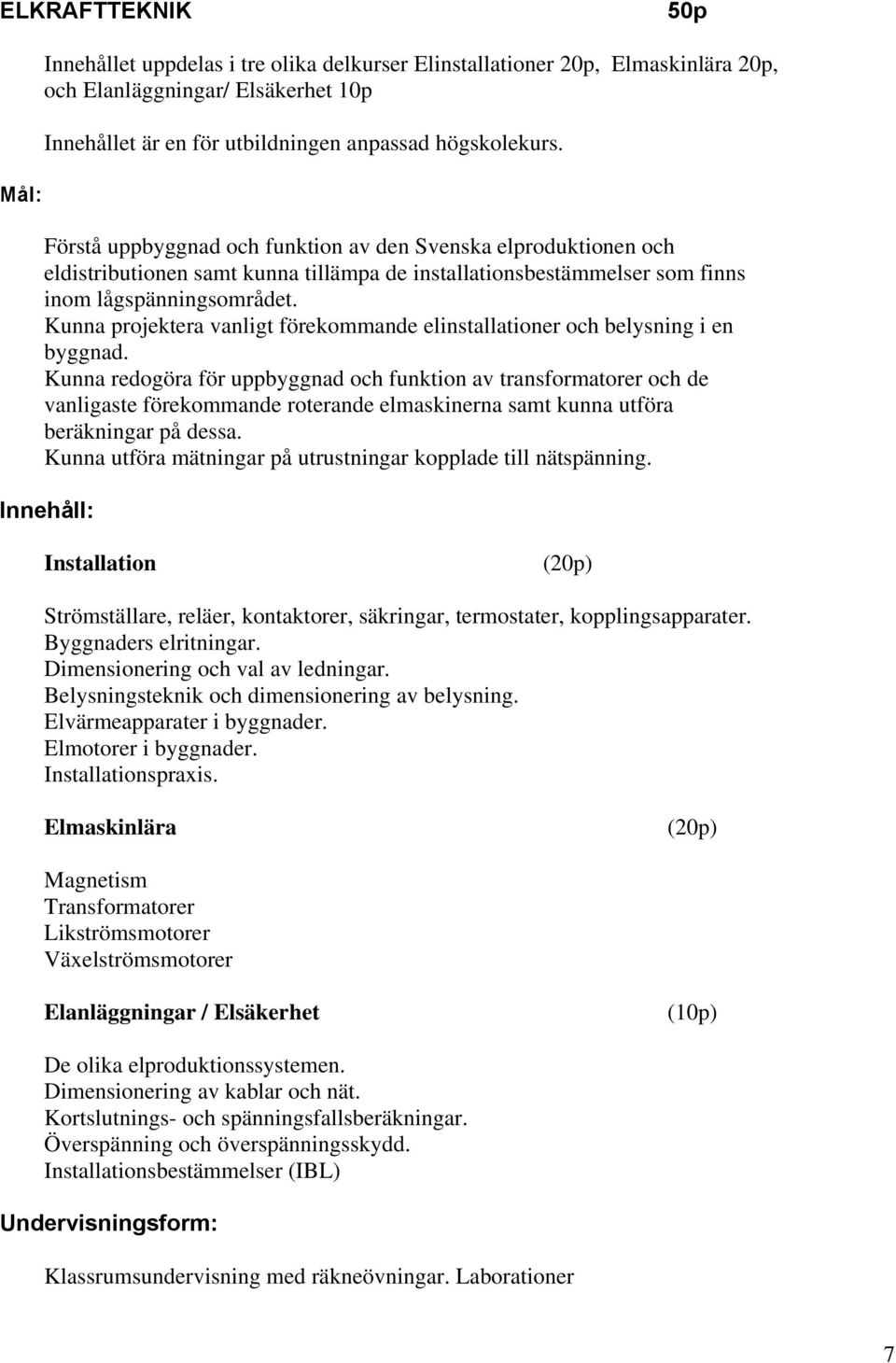 ELKRAFTTEKNIK 50p

Innehållet uppdelas i tre olika delkurser Elinstallationer 20p, Elmaskinlära 20p, och Elanläggningar/ Elsäkerhet 10p

Innehållet är en för utbildningen anpassad högskolekurs.

Mål:

Förstå uppbyggnad och funktion av den Svenska elproduktionen och eldistributionen samt kunna tillämpa de installationsbestämmelser som finns inom lågspänningsområdet.
Kunna projektera vanligt förekommande elinstallationer och belysning i en byggnad.
Kunna redogöra för uppbyggnad och funktion av transformatorer och de vanligaste förekommande roterande elmaskinerna samt kunna utföra beräkningar på dessa.
Kunna utföra mätningar på utrustningar kopplade till nätspänning.

Innehåll:

Installation (20p)

Strömställare, reläer, kontaktorer, säkringar, termostater, kopplingsapparater.
Byggnaders elritningar.
Dimensionering och val av ledningar.
Belysningsteknik och dimensionering av belysning.
Elvärmeapparater i byggnader.
Elmotorer i byggnader.
Installationspraxis.

Elmaskinlära (20p)

Magnetism
Transformatorer
Likströmsmotorer
Växelströmsmotorer

Elanläggningar / Elsäkerhet (10p)

De olika elproduktionssystemen.
Dimensionering av kablar och nät.
Kortslutnings- och spänningsfallsberäkningar.
Överspänning och överspänningsskydd.
Installationsbestämmelser (IBL)

Undervisningsform:

Klassrumsundervisning med räkneövningar. Laborationer

7